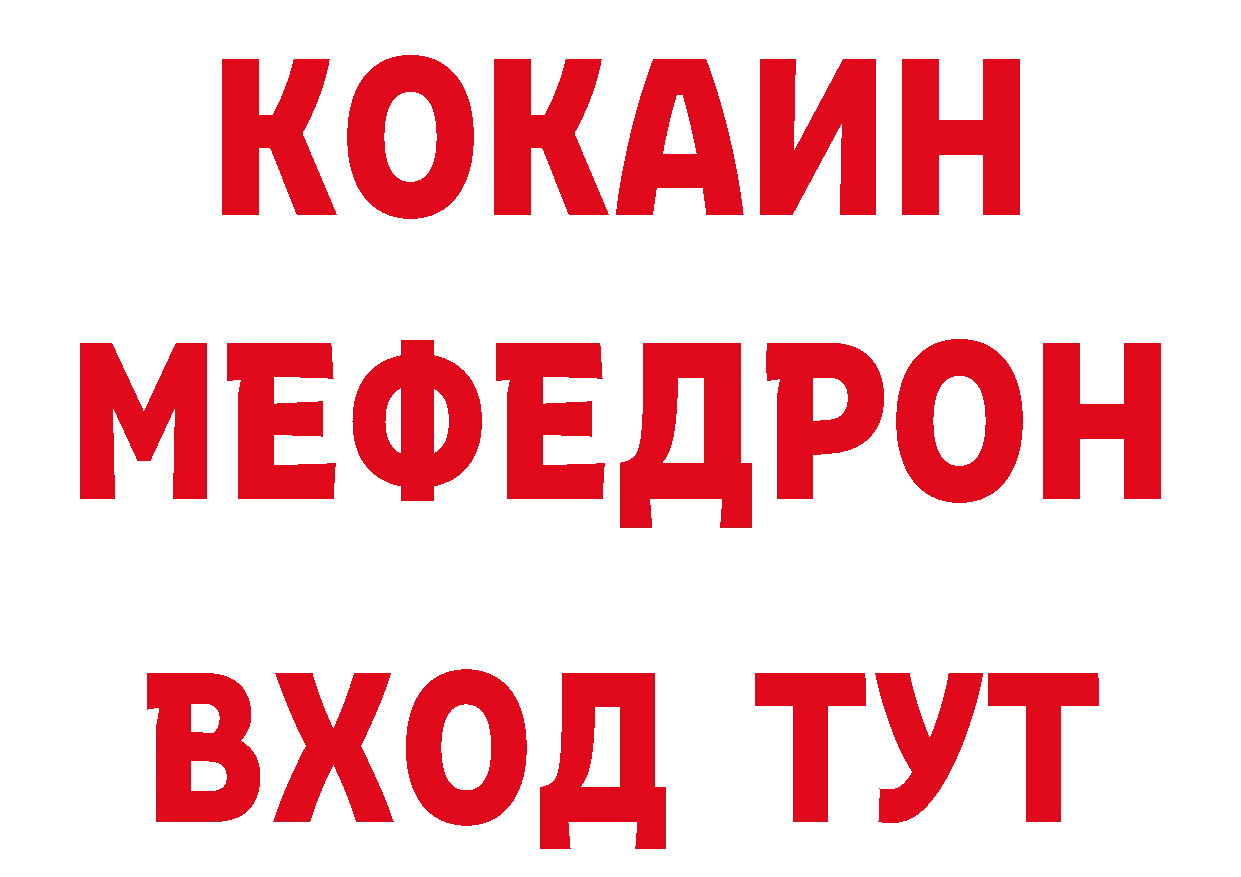 КОКАИН
МЕФЕДРОН
ВХОД ТУТ